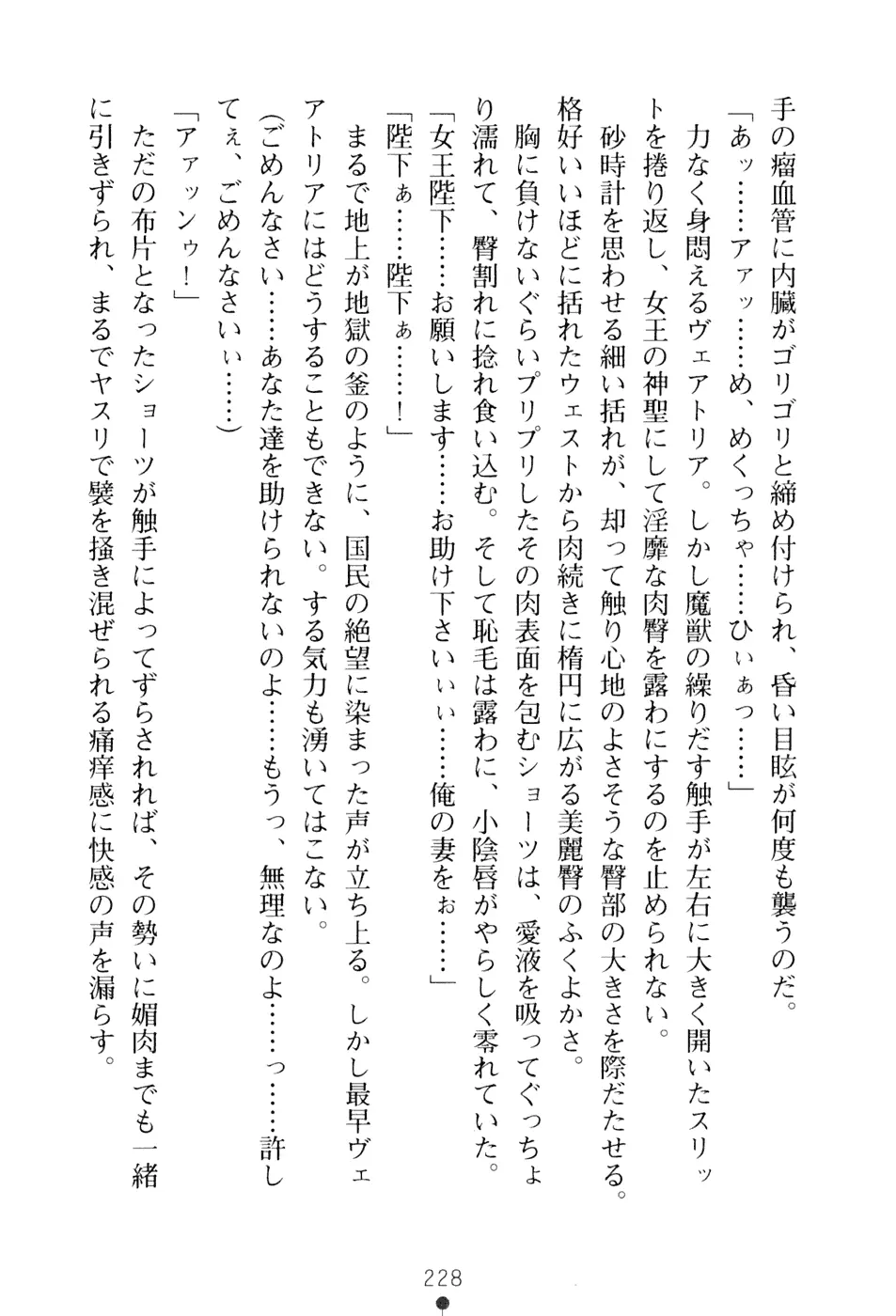 手の瘤血管に内臓がゴリゴリと締め付けられ、昏い目眩が何度も襲うのだ。
「あッ……アァッ……め、めくっちゃ……ひぃぁっ……」
力なく身悶えるヴェアトリア。しかし魔獣の繰りだす触手が左右に大きく開いたスリットを捲り返し、女王の神聖にして淫靡な肉臀を露わにするのを止められない。
砂時計を思わせる細い括れが、却って触り心地のよさそうな臀部の大きさを際だたせる。格好いいほどに括れたウェストから肉続きに楕円に広がる美麗臀のふくよかさ。
胸に負けないぐらいプリプリしたその肉表面を包むショーツは、愛液を吸ってぐっちょり濡れて、臀割れに捻れ食い込む。そして恥毛は露わに、小陰唇がやらしく零れていた。
「女王陛下……お願いします……お助け下さいぃぃ……俺の妻をぉ……」
「陛下ぁ……陛下ぁ……！」
まるで地上が地獄の釜のように、国民の絶望に染まった声が立ち上る。しかし最早ヴェアトリアにはどうすることもできない。する気力も湧いてはこない。
（ごめんなさい……あなた達を助けられないのよ……もうっ、無理なのよ……っ……許してぇ、ごめんなさいぃ……）
「アァッンゥ！」
ただの布片となったショーツが触手によってずらされれば、その勢いに媚肉までも一緒に引きずられ、まるでヤスリで襞を掻き混ぜられる痛痒感に快感の声を漏らす。
228